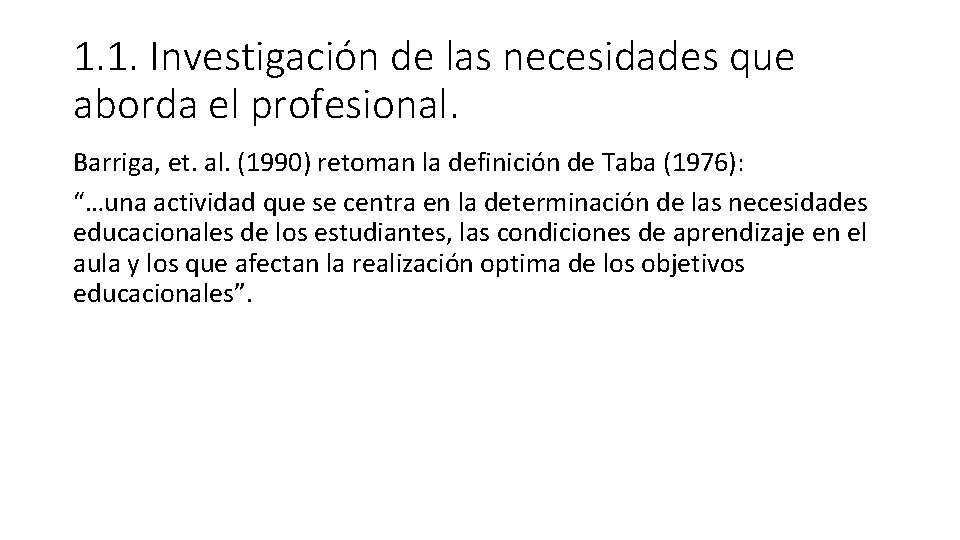 1.1. Investigación de las necesidades que aborda el profesional.

Barriga, et. al. (1990) retoman la definición de Taba (1976):

“…una actividad que se centra en la determinación de las necesidades educacionales de los estudiantes, las condiciones de aprendizaje en el aula y los que afectan la realización optima de los objetivos educacionales”.